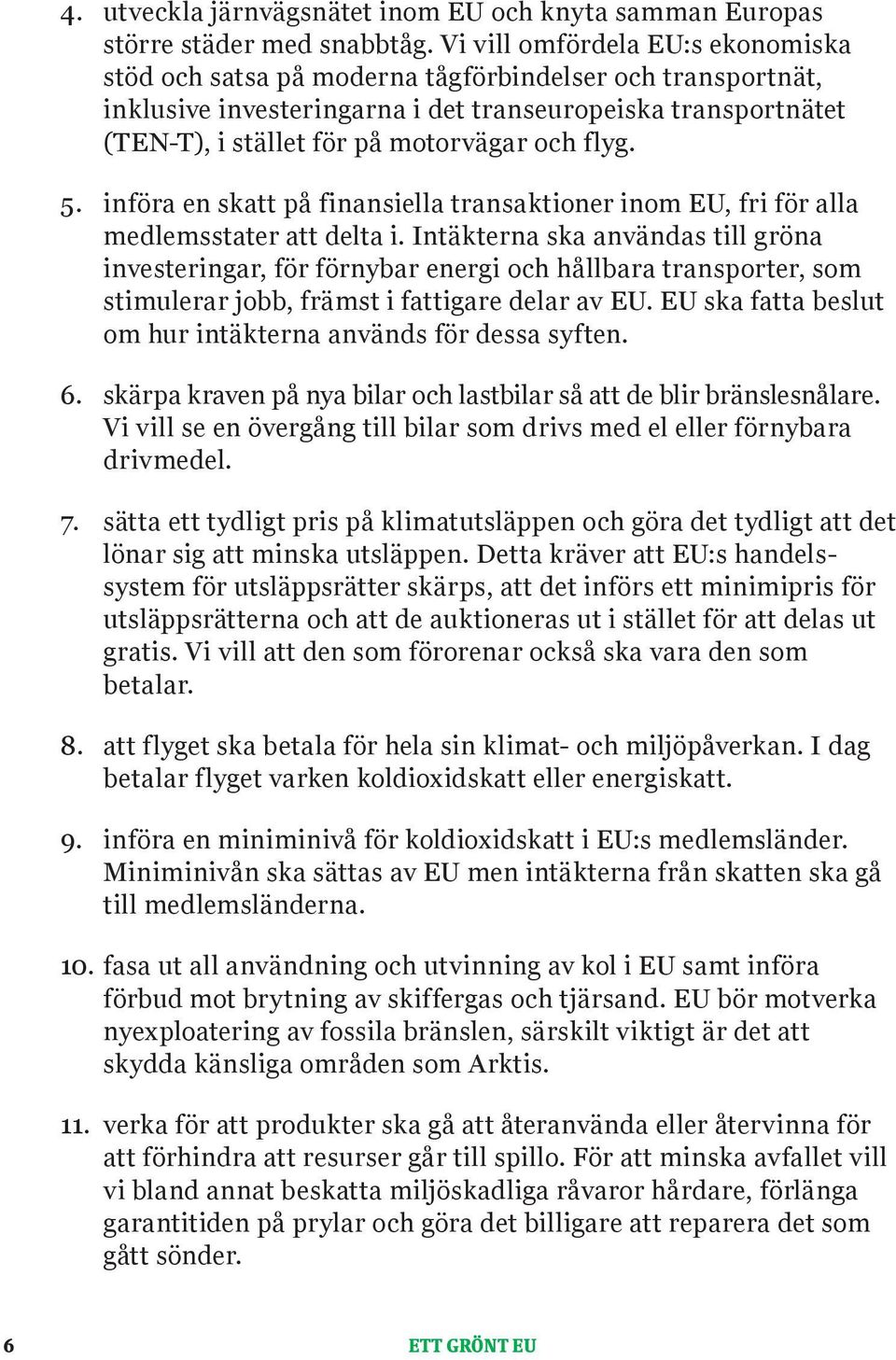 4. utveckla järnvägsnätet inom EU och knyta samman Europas större städer med snabbtåg. Vi vill omfördela EU:s ekonomiska stöd och satsa på moderna tågförbindelser och transportnät, inklusive investeringarna i det transeuropeiska transportnätet (TEN-T), i stället för på motorvägar och flyg.

5. införa en skatt på finansiella transaktioner inom EU, fri för alla medlemsstater att delta i. Intäkterna ska användas till gröna investeringar, för förnybar energi och hållbara transporter, som stimulerar jobb, främst i fattigare delar av EU. EU ska fatta beslut om hur intäkterna används för dessa syften.

6. skärpa kraven på nya bilar och lastbilar så att de blir bränslesnålare. Vi vill se en övergång till bilar som drivs med el eller förnybara drivmedel.

7. sätta ett tydligt pris på klimatutsläppen och göra det tydligt att det lönar sig att minska utsläppen. Detta kräver att EU:s handelssystem för utsläppsrätter skärps, att det införs ett minimipris för utsläppsrätterna och att de auktioneras ut i stället för att delas ut gratis. Vi vill att den som förorenar också ska vara den som betalar.

8. att flyget ska betala för hela sin klimat- och miljöpåverkan. I dag betalar flyget varken koldioxidskatt eller energiskatt.

9. införa en miniminivå för koldioxidskatt i EU:s medlemsländer. Miniminivån ska sättas av EU men intäkterna från skatten ska gå till medlemsländerna.

10. fasa ut all användning och utvinning av kol i EU samt införa förbud mot brytning av skiffergas och tjärsand. EU bör motverka nyexploatering av fossila bränslen, särskilt viktigt är det att skydda känsliga områden som Arktis.

11. verka för att produkter ska gå att återanvända eller återvinna för att förhindra att resurser går till spillo. För att minska avfallet vill vi bland annat beskatta miljöskadliga råvaror hårdare, förlänga garantitiden på prylar och göra det billigare att reparera det som gått sönder.

6 ETT GRÖNT EU